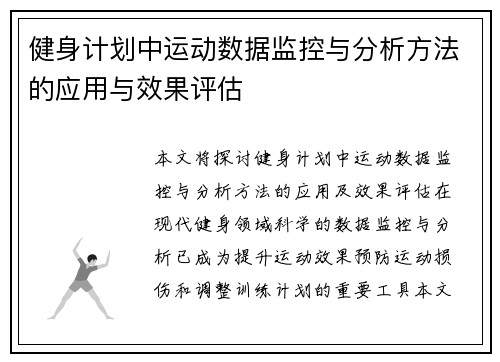 健身计划中运动数据监控与分析方法的应用与效果评估

本文将探讨健身计划中运动数据监控与分析方法的应用及效果评估在现代健身领域科学的数据监控与分析已成为提升运动效果预防运动损伤和调整训练计划的重要工具本文